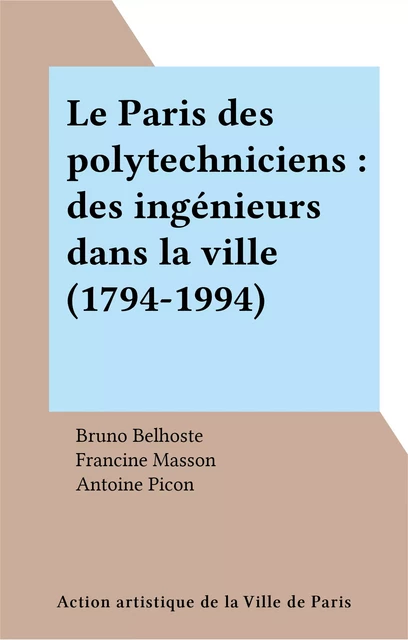 Le Paris des polytechniciens : des ingénieurs dans la ville (1794-1994)

Bruno Belhoste
Francine Masson
Antoine Picon

Action artistique de la Ville de Paris